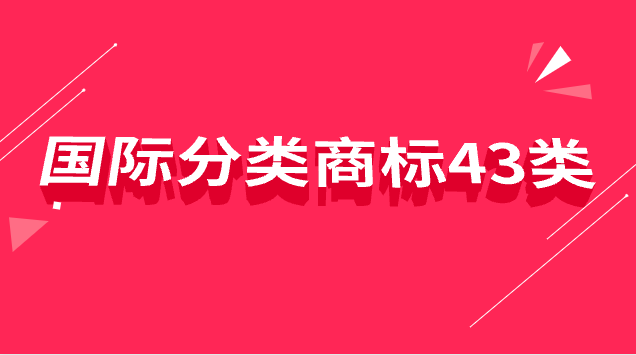 国际分类商标43类